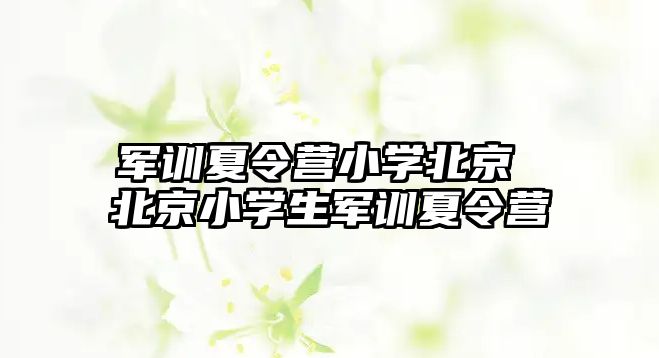 军训夏令营小学北京
北京小学生军训夏令营